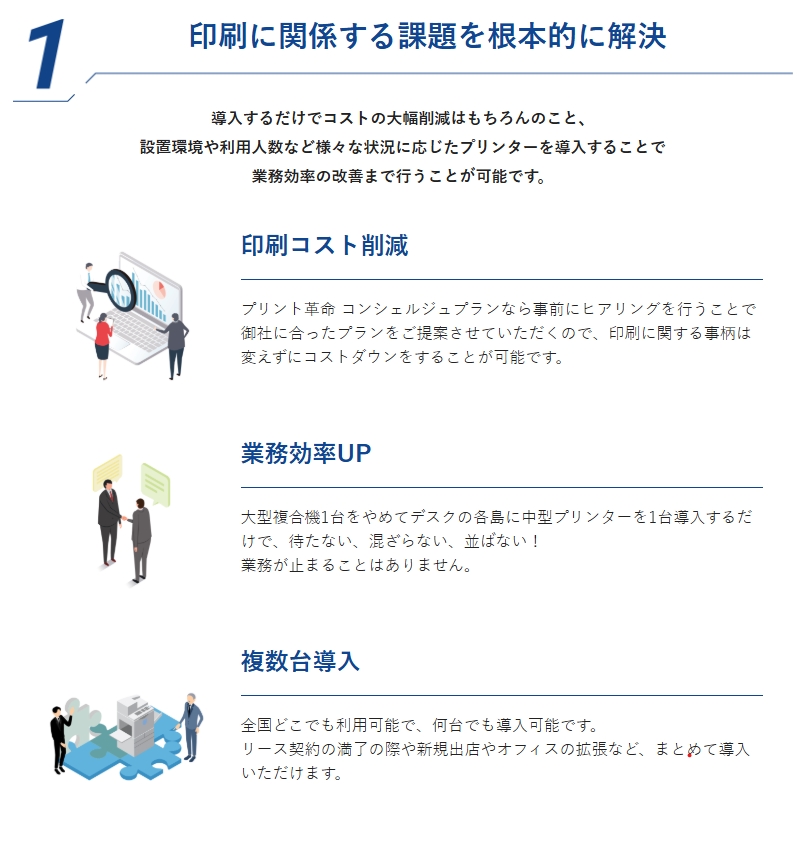 1

印刷に関係する課題を根本的に解決

導入するだけでコストの大幅削減はもちろんのこと、
設置環境や利用人数など様々な状況に応じたプリンターを導入することで
業務効率の改善まで行うことが可能です。

印刷コスト削減

プリント革命 コンシェルジュプランなら事前にヒアリングを行うことで御社に合ったプランをご提案させていただくので、印刷に関する事柄は変えずにコストダウンをすることが可能です。

業務効率UP

大型複合機1台をやめてデスクの各島に中型プリンターを1台導入するだけで、待たない、混ざらない、並ばない！
業務が止まることはありません。

複数台導入

全国どこでも利用可能で、何台でも導入可能です。
リース契約の満了の際や新規出店やオフィスの拡張など、まとめて導入いただけます。